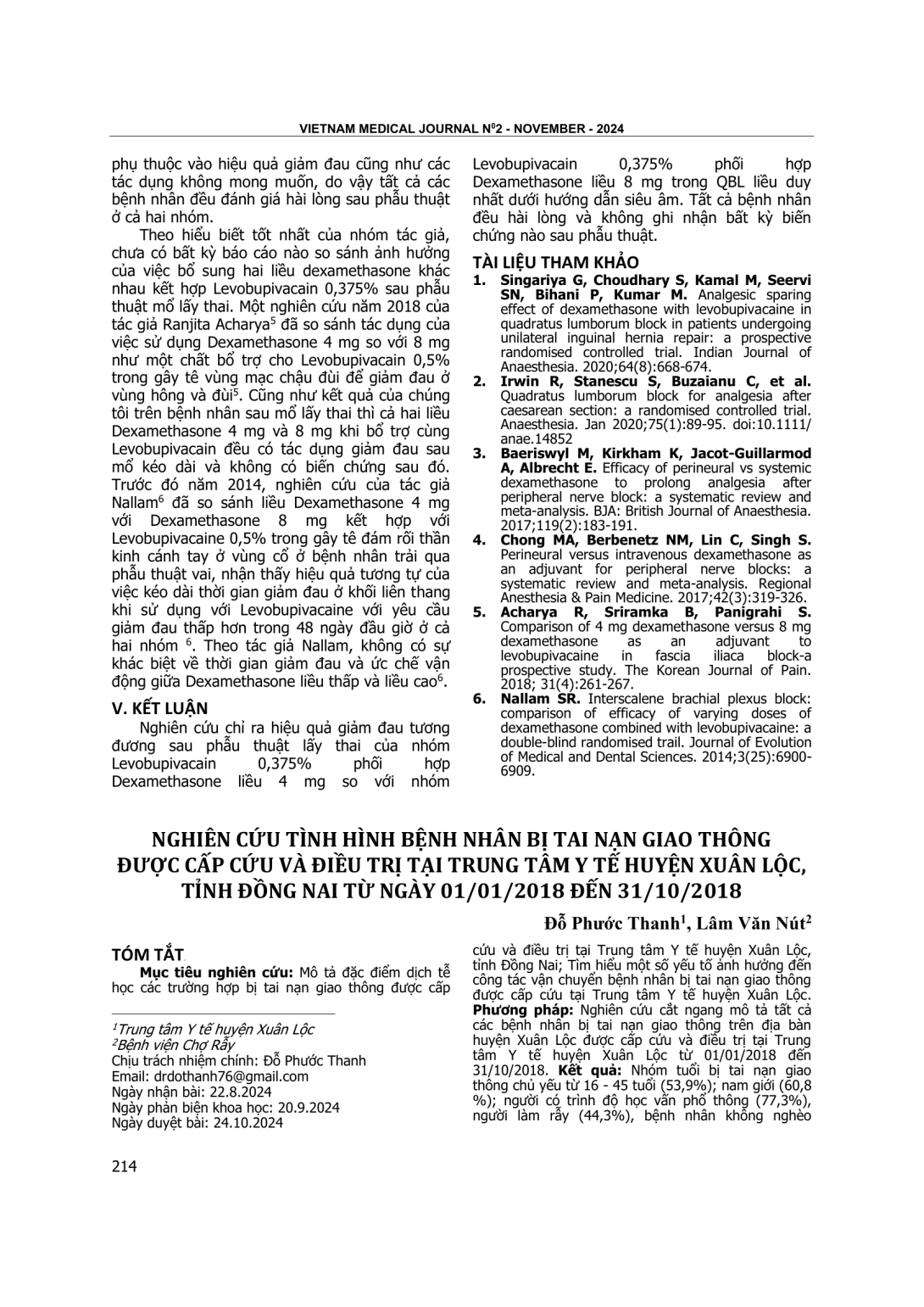 VIETNAM MEDICAL JOURNAL N$^0$2 - NOVEMBER - 2024

phụ thuộc vào hiệu quả giảm đau cũng như các tác dụng không mong muốn, do vậy tất cả các bệnh nhân đều đánh giá hài lòng sau phẫu thuật ở cả hai nhóm.

Theo hiểu biết tốt nhất của nhóm tác giả, chưa có bất kỳ báo cáo nào so sánh ảnh hưởng của việc bổ sung hai liều dexamethasone khác nhau kết hợp Levobupivacain 0,375% sau phẫu thuật mổ lấy thai. Một nghiên cứu năm 2018 của tác giả Ranjita Acharya$^5$ đã so sánh tác dụng của việc sử dụng Dexamethasone 4 mg so với 8 mg như một chất bổ trợ cho Levobupivacain 0,5% trong gây tê vùng mạc chậu đùi để giảm đau ở vùng hông và đùi$^5$. Cũng như kết quả của chúng tôi trên bệnh nhân sau mổ lấy thai thì cả hai liều Dexamethasone 4 mg và 8 mg khi bổ trợ cùng Levobupivacain đều có tác dụng giảm đau sau mổ kéo dài và không có biến chứng sau đó. Trước đó năm 2014, nghiên cứu của tác giả Nallam$^6$ đã so sánh liều Dexamethasone 4 mg với Dexamethasone 8 mg kết hợp với Levobupivacaine 0,5% trong gây tê đám rối thần kinh cánh tay ở vùng cổ ở bệnh nhân trải qua phẫu thuật vai, nhận thấy hiệu quả tương tự của việc kéo dài thời gian giảm đau ở khối liên thang khi sử dụng với Levobupivacaine với yêu cầu giảm đau thấp hơn trong 48 ngày đầu giờ ở cả hai nhóm $^6$. Theo tác giả Nallam, không có sự khác biệt về thời gian giảm đau và ức chế vận động giữa Dexamethasone liều thấp và liều cao$^6$.

V. KẾT LUẬN

Nghiên cứu chỉ ra hiệu quả giảm đau tương đương sau phẫu thuật lấy thai của nhóm Levobupivacain 0,375% phối hợp Dexamethasone liều 4 mg so với nhóm Levobupivacain 0,375% phối hợp Dexamethasone liều 8 mg trong QBL liều duy nhất dưới hướng dẫn siêu âm. Tất cả bệnh nhân đều hài lòng và không ghi nhận bất kỳ biến chứng nào sau phẫu thuật.

TÀI LIỆU THAM KHẢO
1. Singariya G, Choudhary S, Kamal M, Seervi SN, Bihani P, Kumar M. Analgesic sparing effect of dexamethasone with levobupivacaine in quadratus lumborum block in patients undergoing unilateral inguinal hernia repair: a prospective randomised controlled trial. Indian Journal of Anaesthesia. 2020;64(8):668-674.
2. Irwin R, Stanescu S, Buzaianu C, et al. Quadratus lumborum block for analgesia after caesarean section: a randomised controlled trial. Anaesthesia. Jan 2020;75(1):89-95. doi:10.1111/anae.14852
3. Baeriswyl M, Kirkham K, Jacot-Guillarmod A, Albrecht E. Efficacy of perineural vs systemic dexamethasone to prolong analgesia after peripheral nerve block: a systematic review and meta-analysis. BJA: British Journal of Anaesthesia. 2017;119(2):183-191.
4. Chong MA, Berbenetz NM, Lin C, Singh S. Perineural versus intravenous dexamethasone as an adjuvant for peripheral nerve blocks: a systematic review and meta-analysis. Regional Anesthesia & Pain Medicine. 2017;42(3):319-326.
5. Acharya R, Sriramka B, Panigrahi S. Comparison of 4 mg dexamethasone versus 8 mg dexamethasone as an adjuvant to levobupivacaine in fascia iliaca block-a prospective study. The Korean Journal of Pain. 2018; 31(4):261-267.
6. Nallam SR. Interscalene brachial plexus block: comparison of efficacy of varying doses of dexamethasone combined with levobupivacaine: a double-blind randomised trail. Journal of Evolution of Medical and Dental Sciences. 2014;3(25):6900-6909.

NGHIÊN CỨU TÌNH HÌNH BỆNH NHÂN BỊ TAI NẠN GIAO THÔNG ĐƯỢC CẤP CỨU VÀ ĐIỀU TRỊ TẠI TRUNG TÂM Y TẾ HUYỆN XUÂN LỘC, TỈNH ĐỒNG NAI TỪ NGÀY 01/01/2018 ĐẾN 31/10/2018

Đỗ Phước Thanh$^1$, Lâm Văn Nút$^2$

TÓM TẮT

Mục tiêu nghiên cứu: Mô tả đặc điểm dịch tễ học các trường hợp bị tai nạn giao thông được cấp cứu và điều trị tại Trung tâm Y tế huyện Xuân Lộc, tỉnh Đồng Nai; Tìm hiểu một số yếu tố ảnh hưởng đến công tác vận chuyển bệnh nhân bị tai nạn giao thông được cấp cứu tại Trung tâm Y tế huyện Xuân Lộc. Phương pháp: Nghiên cứu cắt ngang mô tả tất cả các bệnh nhân bị tai nạn giao thông trên địa bàn huyện Xuân Lộc được cấp cứu và điều trị tại Trung tâm Y tế huyện Xuân Lộc từ 01/01/2018 đến 31/10/2018. Kết quả: Nhóm tuổi bị tai nạn giao thông chủ yếu từ 16 - 45 tuổi (53,9%); nam giới (60,8 %); người có trình độ học vấn phổ thông (77,3%), người làm rẫy (44,3%), bệnh nhân không nghèo

$^1$Trung tâm Y tế huyện Xuân Lộc
$^2$Bệnh viện Chợ Rẫy
Chịu trách nhiệm chính: Đỗ Phước Thanh
Email: drdothanh76@gmail.com
Ngày nhận bài: 22.8.2024
Ngày phản biện khoa học: 20.9.2024
Ngày duyệt bài: 24.10.2024

214